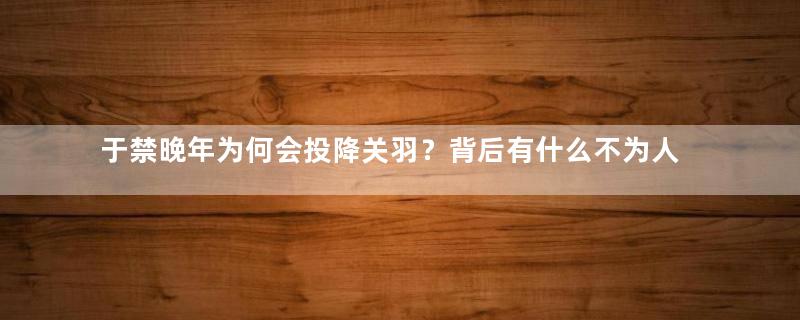 于禁晚年为何会投降关羽？背后有什么不为人